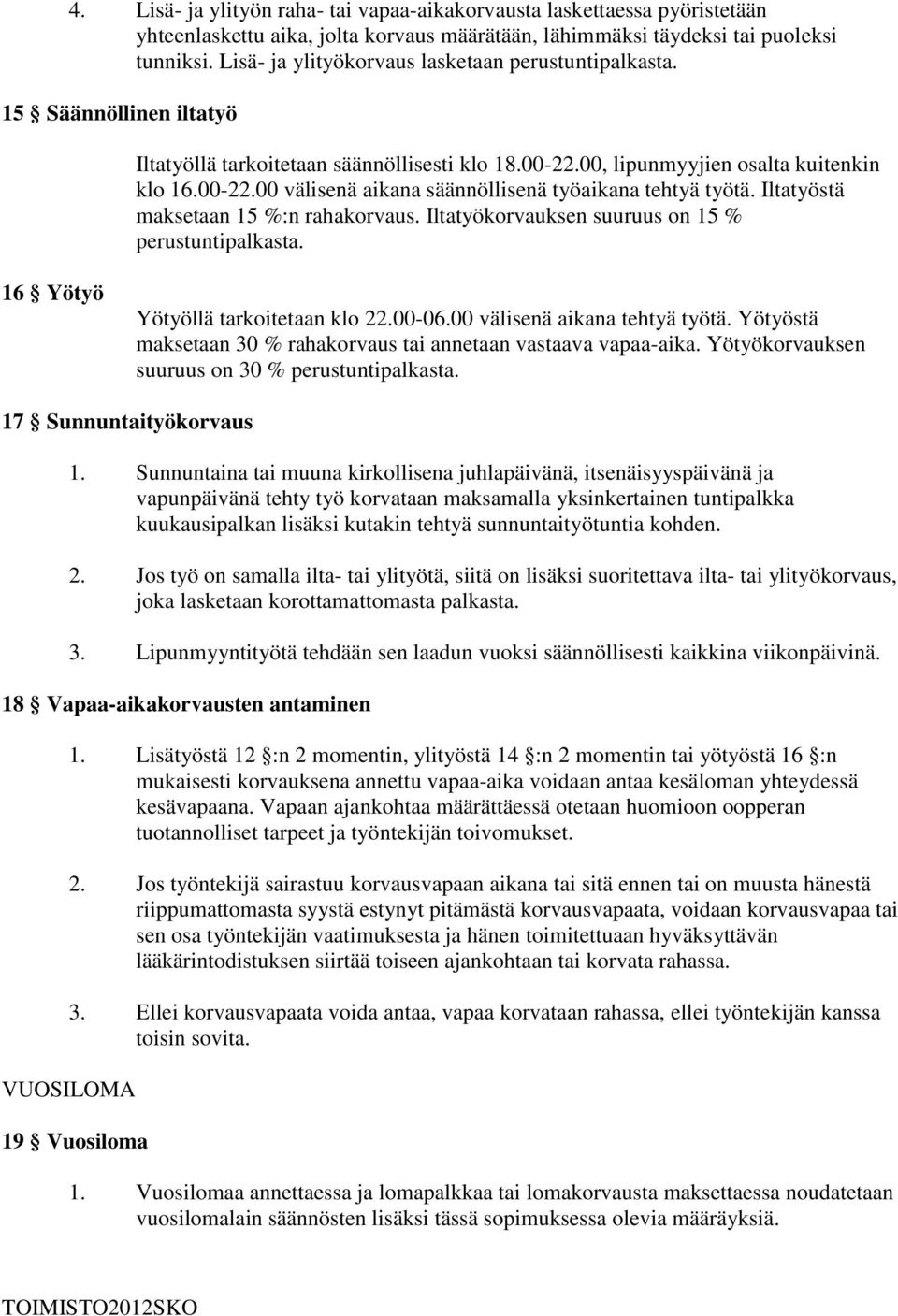 4. Lisä- ja ylityön raha- tai vapaa-aikakorvausta laskettaessa pyöristetään yhteenlaskettu aika, jolta korvaus määrätään, lähimmäksi täydeksi tai puoleksi tunniksi. Lisä- ja ylityökorvaus lasketaan perustuntipalkasta.

15 § Säännöllinen iltatyö

Iltatyöllä tarkoitetaan säännöllisesti klo 18.00-22.00, lipunmyyjien osalta kuitenkin klo 16.00-22.00 välisenä aikana säännöllisenä työaikana tehtyä työtä. Iltatyöstä maksetaan 15 %:n rahakorvaus. Iltatyökorvauksen suuruus on 15 % perustuntipalkasta.

16 § Yötyö

Yötyöllä tarkoitetaan klo 22.00-06.00 välisenä aikana tehtyä työtä. Yötyöstä maksetaan 30 % rahakorvaus tai annetaan vastaava vapaa-aika. Yötyökorvauksen suuruus on 30 % perustuntipalkasta.

17 § Sunnuntaityökorvaus

1. Sunnuntaina tai muuna kirkollisena juhlapäivänä, itsenäisyyspäivänä ja vapunpäivänä tehty työ korvataan maksamalla yksinkertainen tuntipalkka kuukausipalkan lisäksi kutakin tehtyä sunnuntaityötuntia kohden.

2. Jos työ on samalla ilta- tai ylityötä, siitä on lisäksi suoritettava ilta- tai ylityökorvaus, joka lasketaan korottamattomasta palkasta.

3. Lipunmyyntityötä tehdään sen laadun vuoksi säännöllisesti kaikkina viikonpäivinä.

18 § Vapaa-aikakorvausten antaminen

1. Lisätyöstä 12 §:n 2 momentin, ylityöstä 14 §:n 2 momentin tai yötyöstä 16 §:n mukaisesti korvauksena annettu vapaa-aika voidaan antaa kesäloman yhteydessä kesävapaana. Vapaan ajankohtaa määrättäessä otetaan huomioon oopperan tuotannolliset tarpeet ja työntekijän toivomukset.

2. Jos työntekijä sairastuu korvausvapaan aikana tai sitä ennen tai on muusta hänestä riippumattomasta syystä estynyt pitämästä korvausvapaata, voidaan korvausvapaa tai sen osa työntekijän vaatimuksesta ja hänen toimitettuaan hyväksyttävän lääkärintodistuksen siirtää toiseen ajankohtaan tai korvata rahassa.

3. Ellei korvausvapaata voida antaa, vapaa korvataan rahassa, ellei työntekijän kanssa toisin sovita.

VUOSILOMA

19 § Vuosiloma

1. Vuosilomaa annettaessa ja lomapalkkaa tai lomakorvausta maksettaessa noudatetaan vuosilomalain säännösten lisäksi tässä sopimuksessa olevia määräyksiä.

TOIMISTO2012SKO